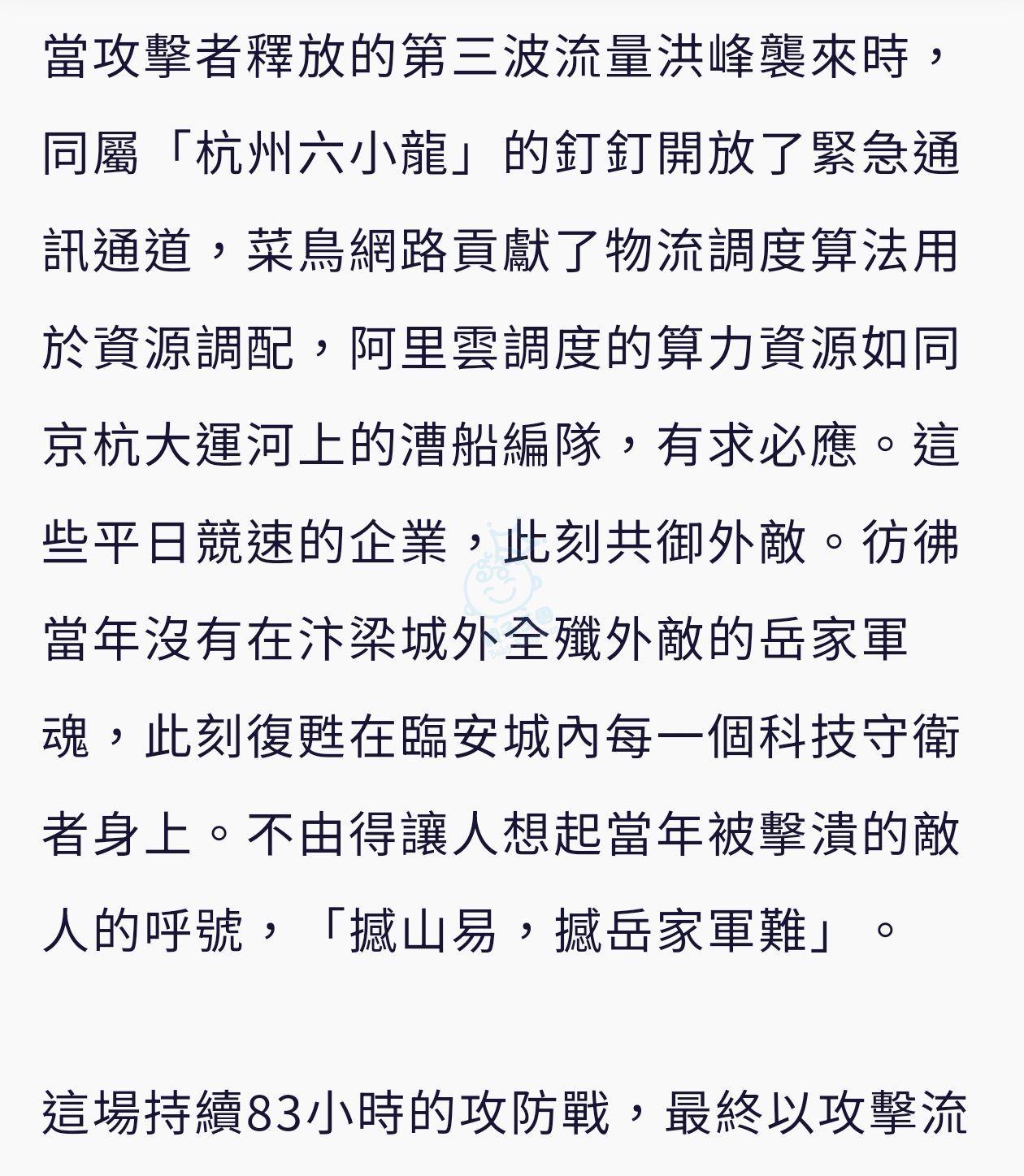 當攻擊者釋放的第三波流量洪峰襲來時，同屬「杭州六小龍」的釘釘開放了緊急通訊通道，菜鳥網路貢獻了物流調度算法用於資源調配，阿里雲調度的算力資源如同京杭大運河上的漕船編隊，有求必應。這些平日競速的企業，此刻共御外敵。彷彿當年沒有在汴梁城外全殲外敵的岳家軍魂，此刻復甦在臨安城內每一個科技守衛者身上。不由得讓人想起當年被擊潰的敵人的呼號，「撼山易，撼岳家軍難」。

這場持續83小時的攻防戰，最終以攻擊流